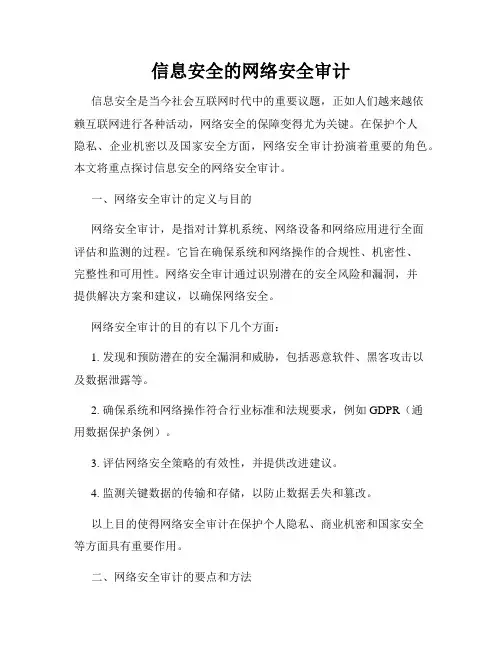 信息安全的网络安全审计

信息安全是当今社会互联网时代中的重要议题，正如人们越来越依赖互联网进行各种活动，网络安全的保障变得尤为关键。在保护个人隐私、企业机密以及国家安全方面，网络安全审计扮演着重要的角色。本文将重点探讨信息安全的网络安全审计。

一、网络安全审计的定义与目的

网络安全审计，是指对计算机系统、网络设备和网络应用进行全面评估和监测的过程。它旨在确保系统和网络操作的合规性、机密性、完整性和可用性。网络安全审计通过识别潜在的安全风险和漏洞，并提供解决方案和建议，以确保网络安全。

网络安全审计的目的有以下几个方面：

1. 发现和预防潜在的安全漏洞和威胁，包括恶意软件、黑客攻击以及数据泄露等。

2. 确保系统和网络操作符合行业标准和法规要求，例如 GDPR（通用数据保护条例）。

3. 评估网络安全策略的有效性，并提供改进建议。

4. 监测关键数据的传输和存储，以防止数据丢失和篡改。

以上目的使得网络安全审计在保护个人隐私、商业机密和国家安全等方面具有重要作用。

二、网络安全审计的要点和方法